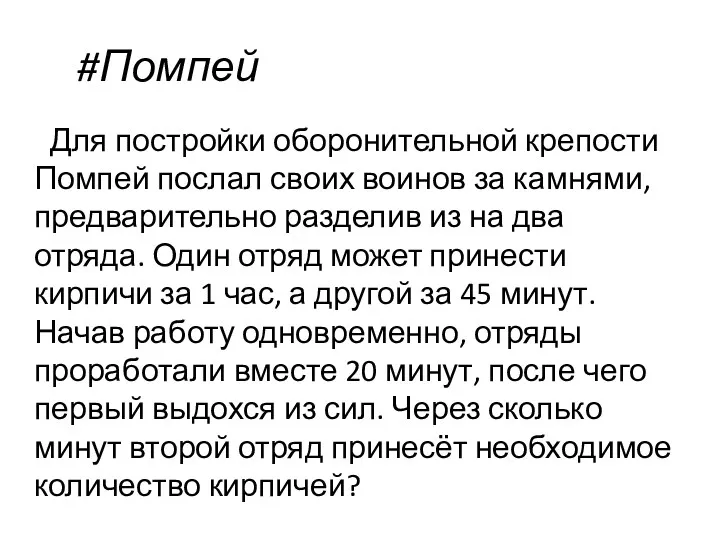 #Помпей

Для постройки оборонительной крепости Помпей послал своих воинов за камнями, предварительно разделив из на два отряда. Один отряд может принести кирпичи за 1 час, а другой за 45 минут. Начав работу одновременно, отряды проработали вместе 20 минут, после чего первый выдохся из сил. Через сколько минут второй отряд принесёт необходимое количество кирпичей?